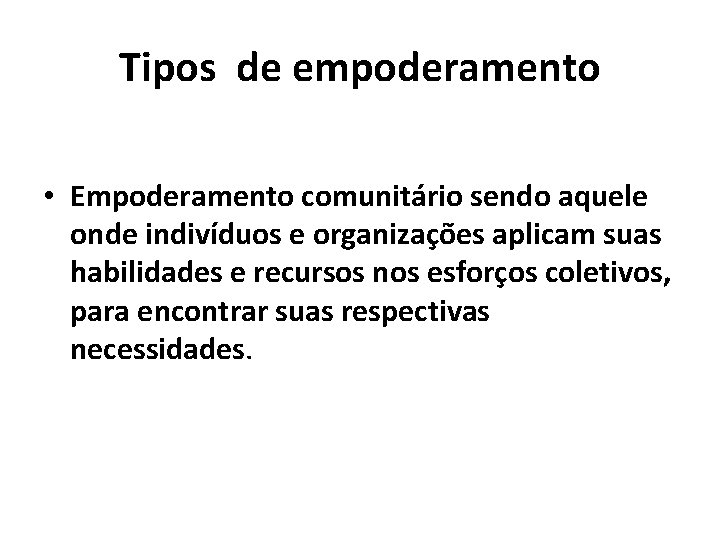 Tipos de empoderamento

• Empoderamento comunitário sendo aquele onde indivíduos e organizações aplicam suas habilidades e recursos nos esforços coletivos, para encontrar suas respectivas necessidades.